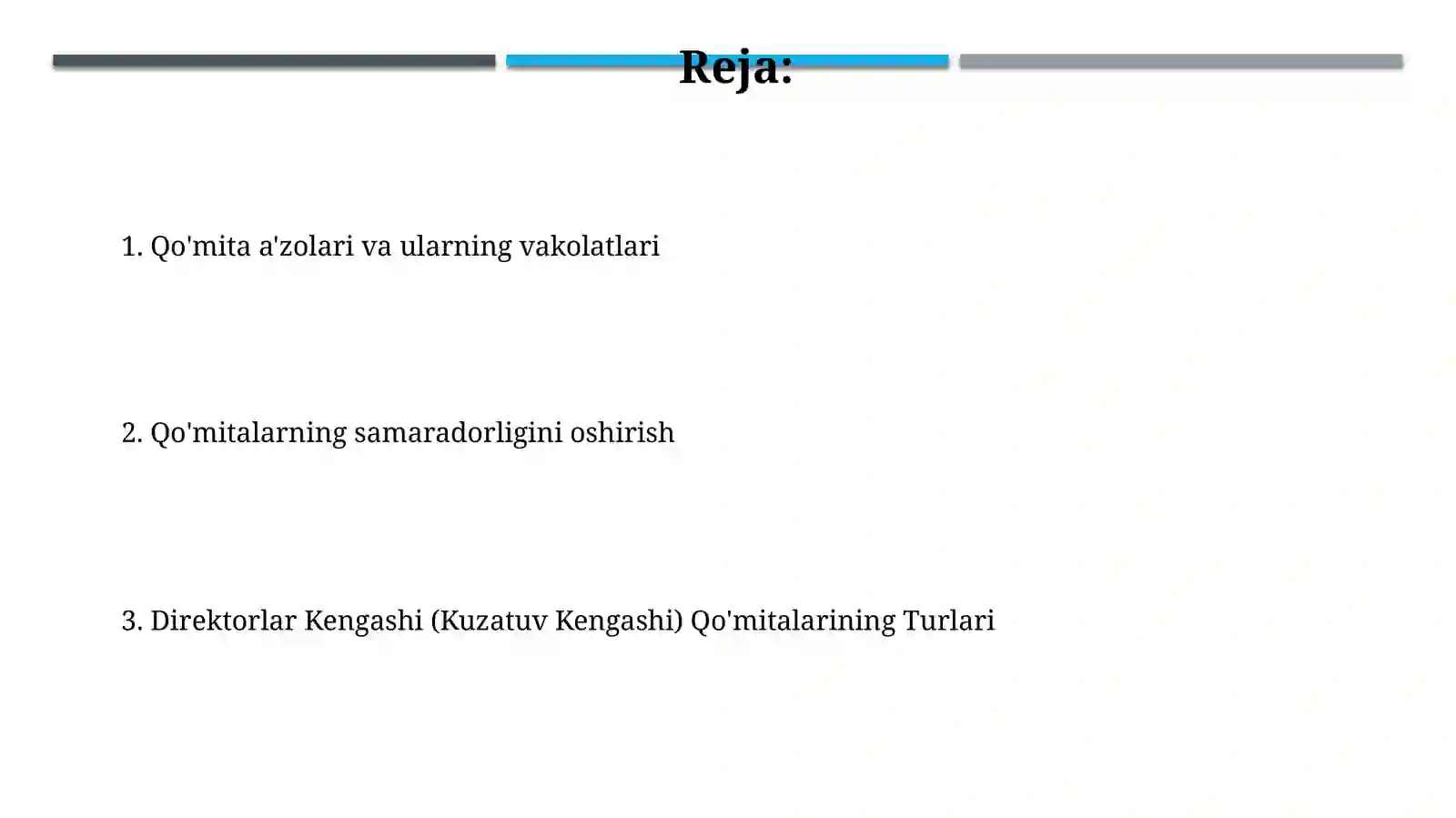 Reja:

1. Qo'mita a'zolari va ularning vakolatlari

2. Qo'mitalarning samaradorligini oshirish

3. Direktorlar Kengashi (Kuzatuv Kengashi) Qo'mitalarining Turlari